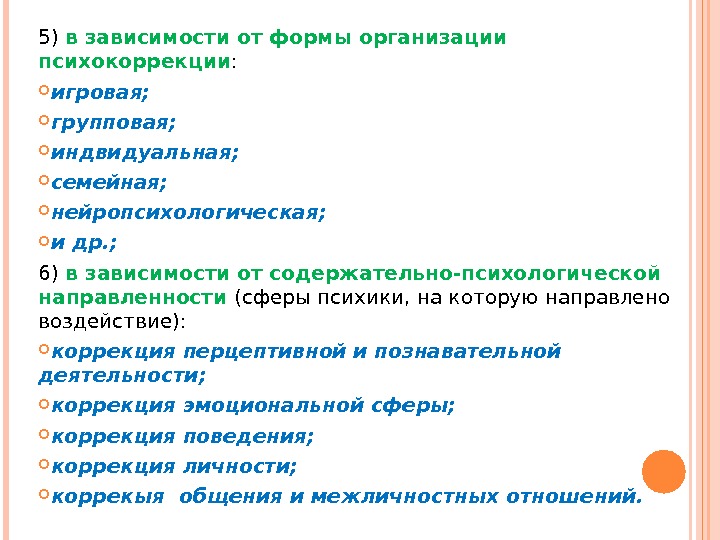 5) в зависимости от формы организации психокоррекции:

игровая;

групповая;

индвидуальная;

семейная;

нейропсихологическая;

и др.;

6) в зависимости от содержательно-психологической направленности (сферы психики, на которую направлено воздействие):

коррекция перцептивной и познавательной деятельности;

коррекция эмоциональной сферы;

коррекция поведения;

коррекция личности;

коррекыя общения и межличностных отношений.